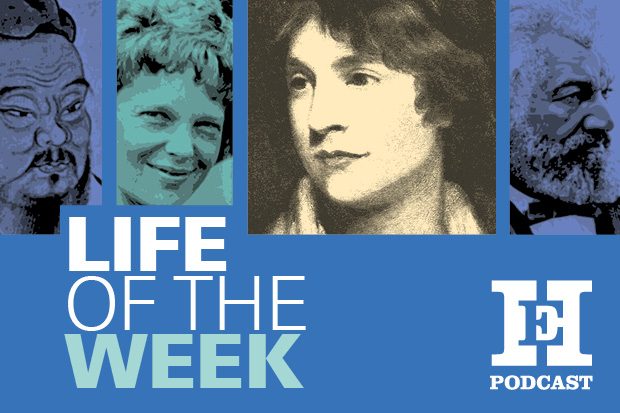 LIFE
OF THE
WEEK

HE
PODCAST